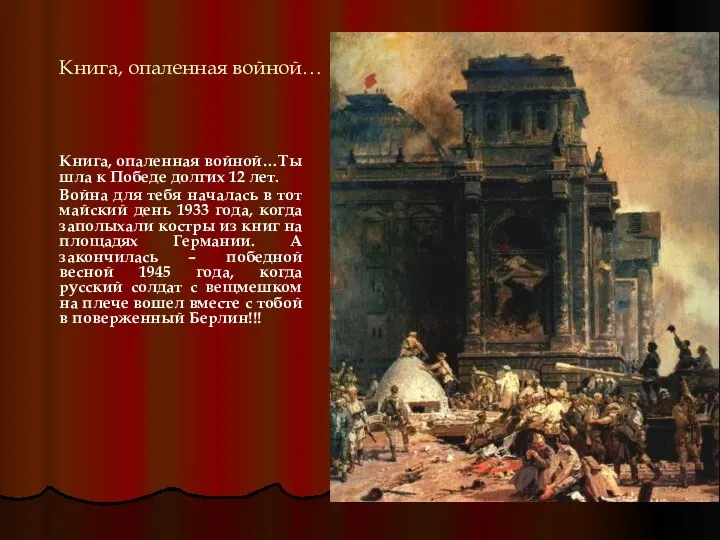 Книга, опаленная войной…

Книга, опаленная войной…Ты шла к Победе долгих 12 лет.

Война для тебя началась в тот майский день 1933 года, когда заполыхали костры из книг на площадях Германии. А закончилась – победной весной 1945 года, когда русский солдат с вещмешком на плече вошел вместе с тобой в поверженный Берлин!!!